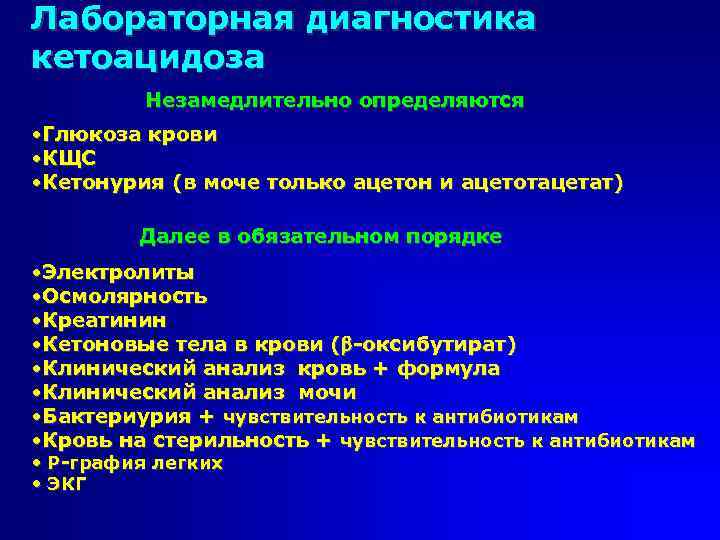 Лабораторная диагностика кетоацидоза

Незамедлительно определяются

•Глюкоза крови
•КЩС
•Кетонурия (в моче только ацетон и ацетотацетат)

Далее в обязательном порядке

•Электролиты
•Осмолярность
•Креатинин
•Кетоновые тела в крови (β-оксибутират)
•Клинический анализ кровь + формула
•Клинический анализ мочи
•Бактериурия + чувствительность к антибиотикам
•Кровь на стерильность + чувствительность к антибиотикам
• Р-графия легких
• ЭКГ